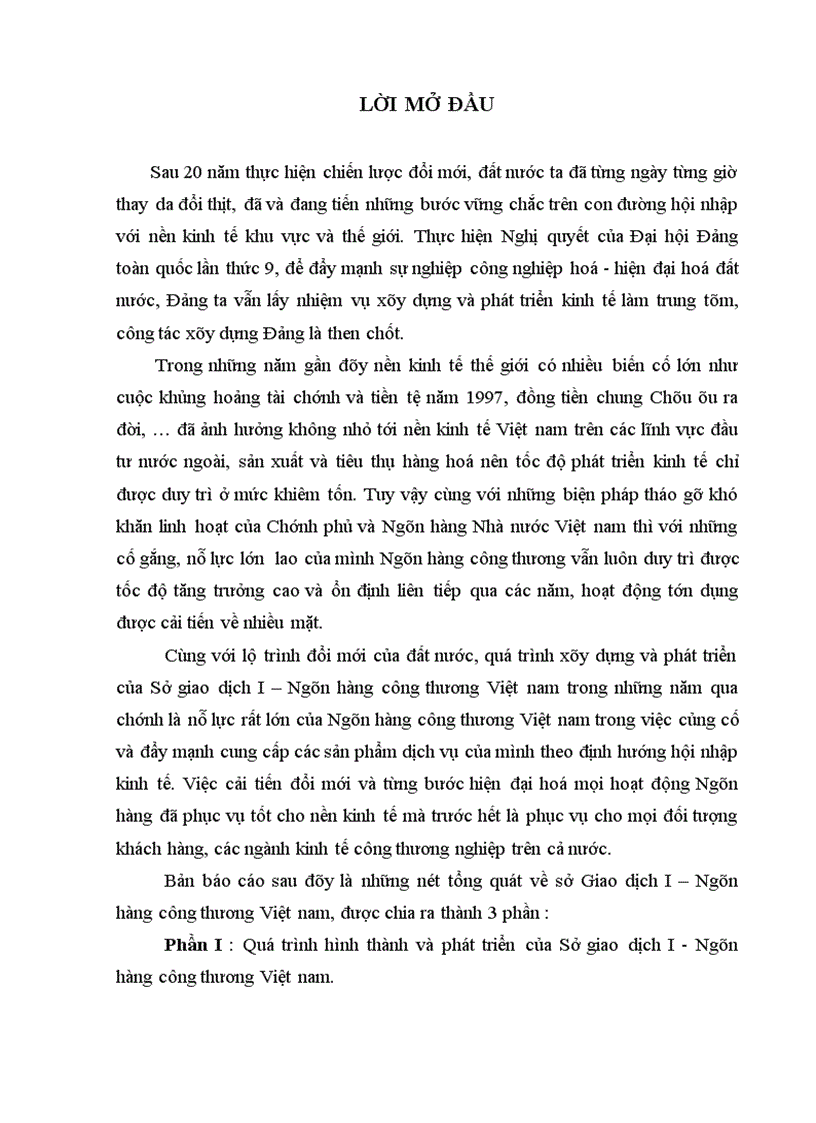 LỜI MỞ ĐẦU

Sau 20 năm thực hiện chiến lược đổi mới, đất nước ta đã từng ngày từng giờ thay da đổi thịt, đã và đang tiến những bước vững chắc trên con đường hội nhập với nền kinh tế khu vực và thế giới. Thực hiện Nghị quyết của Đại hội Đảng toàn quốc lần thức 9, để đẩy mạnh sự nghiệp công nghiệp hoá - hiện đại hoá đất nước, Đảng ta vẫn lấy nhiệm vụ xõy dựng và phát triển kinh tế làm trung tõm, công tác xõy dựng Đảng là then chốt.

Trong những năm gần đõy nền kinh tế thế giới có nhiều biến cố lớn như cuộc khủng hoảng tài chớnh và tiền tệ năm 1997, đồng tiền chung Chõu õu ra đời, … đã ảnh hưởng không nhỏ tới nền kinh tế Việt nam trên các lĩnh vực đầu tư nước ngoài, sản xuất và tiêu thụ hàng hoá nên tốc độ phát triển kinh tế chỉ được duy trì ở mức khiêm tốn. Tuy vậy cùng với những biện pháp tháo gỡ khó khăn linh hoạt của Chớnh phủ và Ngõn hàng Nhà nước Việt nam thì với những cố gắng, nỗ lực lớn lao của mình Ngõn hàng công thương vẫn luôn duy trì được tốc độ tăng trưởng cao và ổn định liên tiếp qua các năm, hoạt động tớn dụng được cải tiến về nhiều mặt.

Cùng với lộ trình đổi mới của đất nước, quá trình xõy dựng và phát triển của Sở giao dịch I – Ngõn hàng công thương Việt nam trong những năm qua chớnh là nỗ lực rất lớn của Ngõn hàng công thương Việt nam trong việc củng cố và đẩy mạnh cung cấp các sản phẩm dịch vụ của mình theo định hướng hội nhập kinh tế. Việc cải tiến đổi mới và từng bước hiện đại hoá mọi hoạt động Ngõn hàng đã phục vụ tốt cho nền kinh tế mà trước hết là phục vụ cho mọi đối tượng khách hàng, các ngành kinh tế công thương nghiệp trên cả nước.

Bản báo cáo sau đõy là những nét tổng quát về sở Giao dịch I – Ngõn hàng công thương Việt nam, được chia ra thành 3 phần :

Phần I : Quá trình hình thành và phát triển của Sở giao dịch I - Ngõn hàng công thương Việt nam.